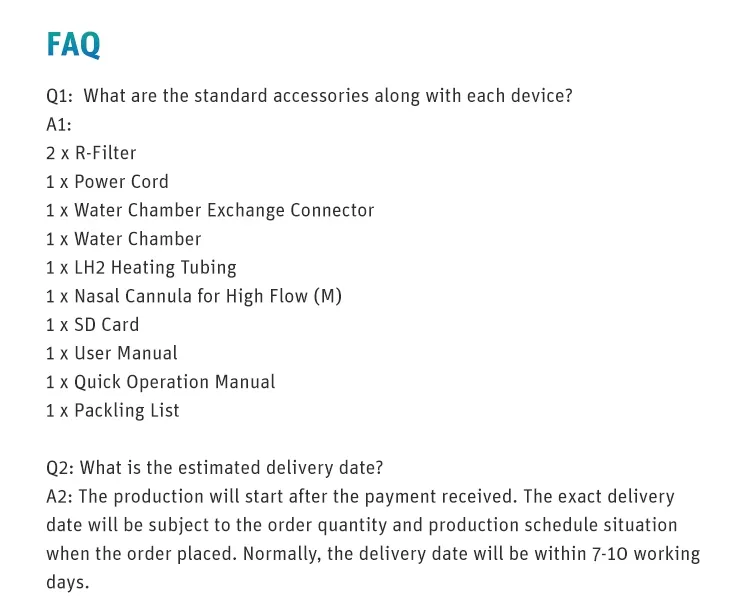 FAQ

Q1: What are the standard accessories along with each device?
A1:
2 x R-Filter
1 x Power Cord
1 x Water Chamber Exchange Connector
1 x Water Chamber
1 x LH2 Heating Tubing
1 x Nasal Cannula for High Flow (M)
1 x SD Card
1 x User Manual
1 x Quick Operation Manual
1 x Packling List

Q2: What is the estimated delivery date?
A2: The production will start after the payment received. The exact delivery date will be subject to the order quantity and production schedule situation when the order placed. Normally, the delivery date will be within 7-10 working days.